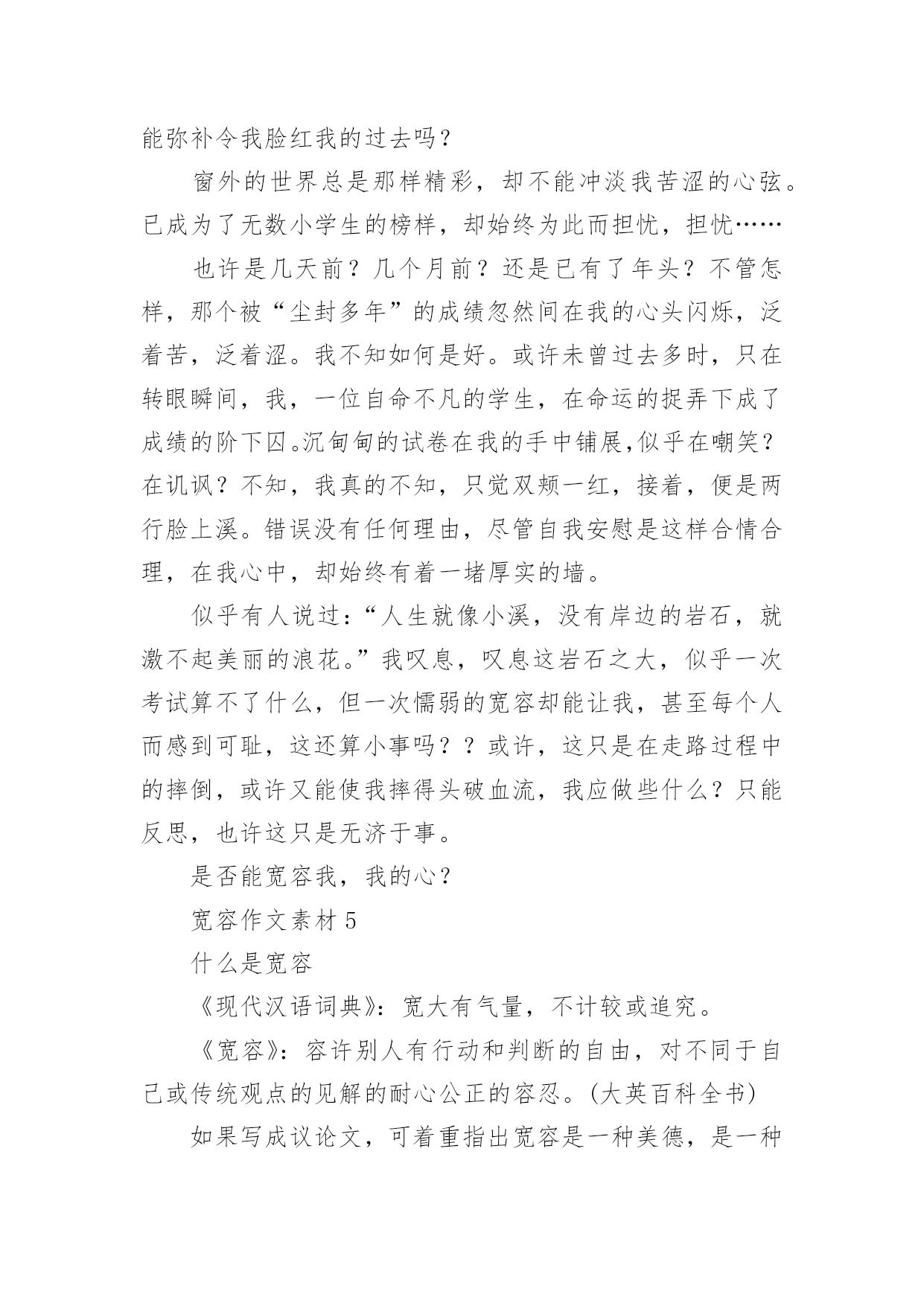 能弥补令我脸红我的过去吗？

窗外的世界总是那样精彩，却不能冲淡我苦涩的心弦。已成为了无数小学生的榜样，却始终为此而担忧，担忧……

也许是几天前？几个月前？还是已有了年头？不管怎样，那个被“尘封多年”的成绩忽然间在我的心头闪烁，泛着苦，泛着涩。我不知如何是好。或许未曾过去多时，只在转眼瞬间，我，一位自命不凡的学生，在命运的捉弄下成了成绩的阶下囚。沉甸甸的试卷在我的手中铺展,似乎在嘲笑？在讥讽？不知，我真的不知，只觉双颊一红，接着，便是两行脸上溪。错误没有任何理由，尽管自我安慰是这样合情合理，在我心中，却始终有着一堵厚实的墙。

似乎有人说过：“人生就像小溪，没有岸边的岩石，就激不起美丽的浪花。”我叹息，叹息这岩石之大，似乎一次考试算不了什么，但一次懦弱的宽容却能让我，甚至每个人而感到可耻，这还算小事吗？？或许，这只是在走路过程中的摔倒，或许又能使我摔得头破血流，我应做些什么？只能反思，也许这只是无济于事。

是否能宽容我，我的心？

宽容作文素材 5

什么是宽容

《现代汉语词典》：宽大有气量，不计较或追究。

《宽容》：容许别人有行动和判断的自由，对不同于自己或传统观点的见解的耐心公正的容忍。(大英百科全书)

如果写成议论文，可着重指出宽容是一种美德，是一种